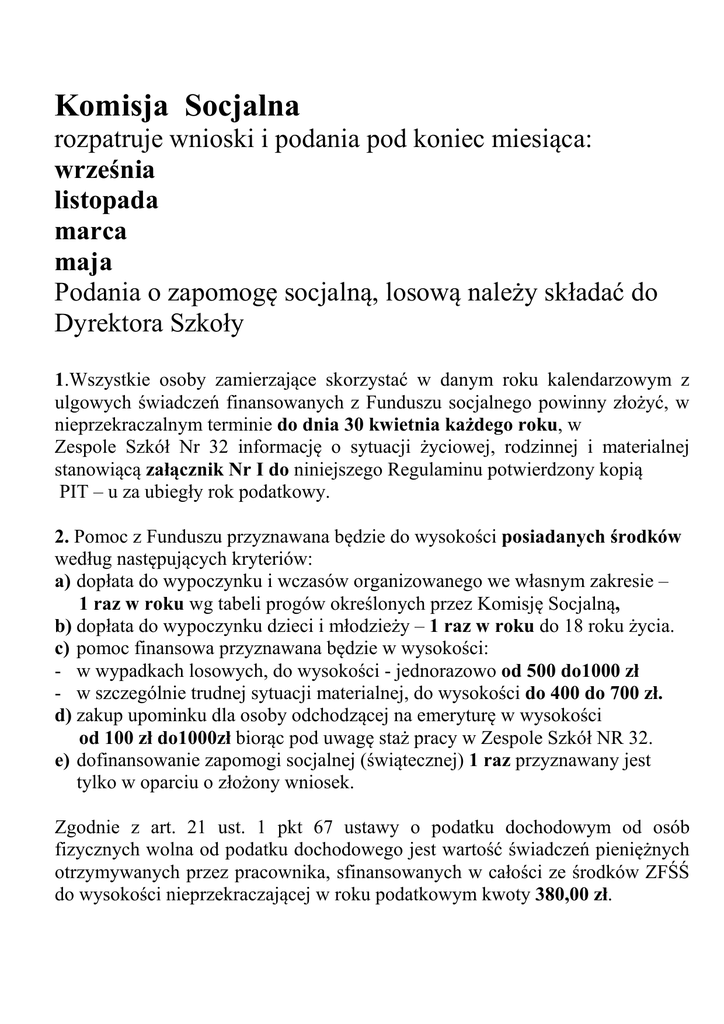 Komisja Socjalna
rozpatruje wnioski i podania pod koniec miesiąca:
września
listopada
marca
maja
Podania o zapomogę socjalną, losową należy składać do Dyrektora Szkoły

1.Wszystkie osoby zamierzające skorzystać w danym roku kalendarzowym z ulgowych świadczeń finansowanych z Funduszu socjalnego powinny złożyć, w nieprzekraczalnym terminie do dnia 30 kwietnia każdego roku, w Zespole Szkół Nr 32 informację o sytuacji życiowej, rodzinnej i materialnej stanowiącą załącznik Nr I do niniejszego Regulaminu potwierdzony kopią PIT – u za ubiegły rok podatkowy.

2. Pomoc z Funduszu przyznawana będzie do wysokości posiadanych środków według następujących kryteriów:
a) dopłata do wypoczynku i wczasów organizowanego we własnym zakresie – 1 raz w roku wg tabeli progów określonych przez Komisję Socjalną,
b) dopłata do wypoczynku dzieci i młodzieży – 1 raz w roku do 18 roku życia.
c) pomoc finansowa przyznawana będzie w wysokości:
- w wypadkach losowych, do wysokości - jednorazowo od 500 do1000 zł
- w szczególnie trudnej sytuacji materialnej, do wysokości do 400 do 700 zł.
d) zakup upominku dla osoby odchodzącej na emeryturę w wysokości od 100 zł do1000zł biorąc pod uwagę staż pracy w Zespole Szkół NR 32.
e) dofinansowanie zapomogi socjalnej (świątecznej) 1 raz przyznawany jest tylko w oparciu o złożony wniosek.

Zgodnie z art. 21 ust. 1 pkt 67 ustawy o podatku dochodowym od osób fizycznych wolna od podatku dochodowego jest wartość świadczeń pieniężnych otrzymywanych przez pracownika, sfinansowanych w całości ze środków ZFŚŚ do wysokości nieprzekraczającej w roku podatkowym kwoty 380,00 zł.